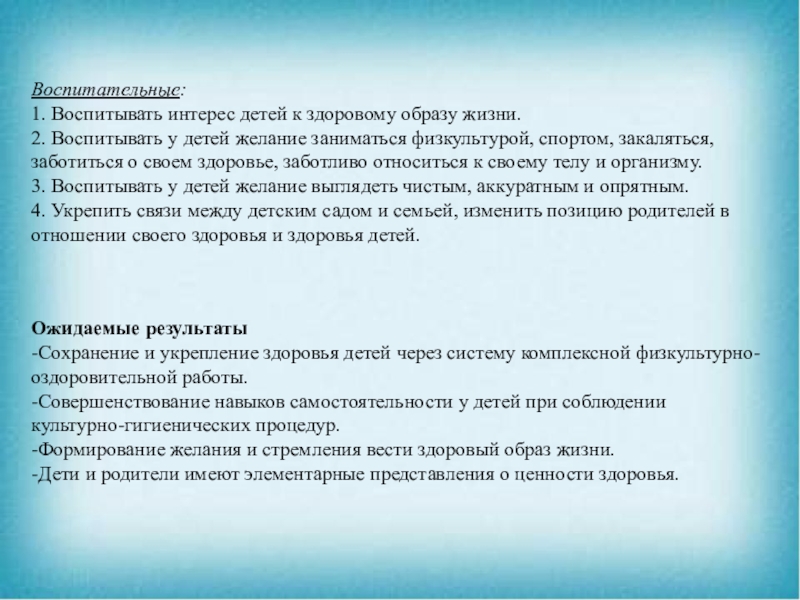 Воспитательные:
1. Воспитывать интерес детей к здоровому образу жизни.
2. Воспитывать у детей желание заниматься физкультурой, спортом, закаляться, заботиться о своем здоровье, заботливо относиться к своему телу и организму.
3. Воспитывать у детей желание выглядеть чистым, аккуратным и опрятным.
4. Укрепить связи между детским садом и семьей, изменить позицию родителей в отношении своего здоровья и здоровья детей.

Ожидаемые результаты
-Сохранение и укрепление здоровья детей через систему комплексной физкультурно-оздоровительной работы.
-Совершенствование навыков самостоятельности у детей при соблюдении культурно-гигиенических процедур.
-Формирование желания и стремления вести здоровый образ жизни.
-Дети и родители имеют элементарные представления о ценности здоровья.